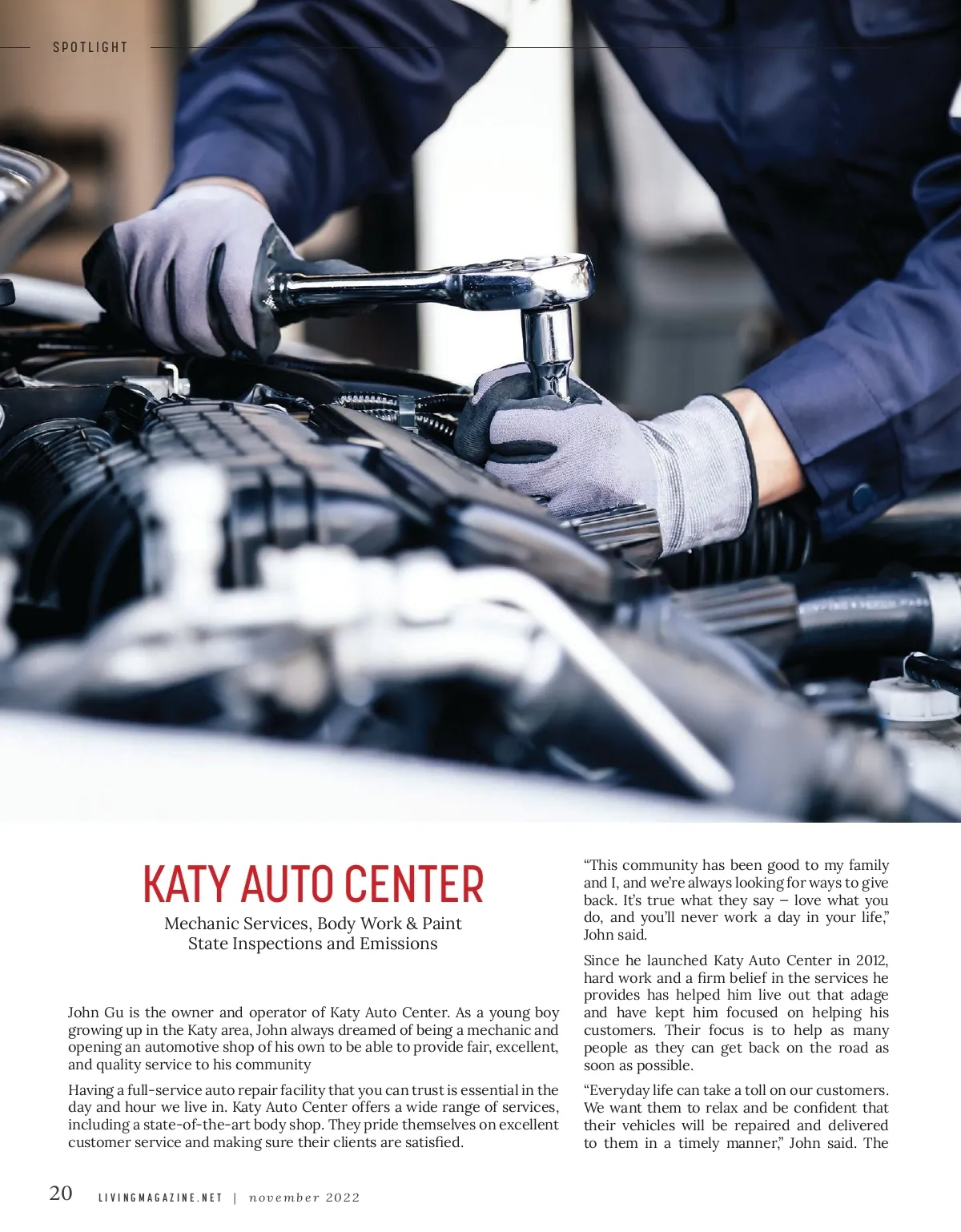 SPOTLIGHT

KATY AUTO CENTER

Mechanic Services, Body Work & Paint
State Inspections and Emissions

John Gu is the owner and operator of Katy Auto Center. As a young boy growing up in the Katy area, John always dreamed of being a mechanic and opening an automotive shop of his own to be able to provide fair, excellent, and quality service to his community

Having a full-service auto repair facility that you can trust is essential in the day and hour we live in. Katy Auto Center offers a wide range of services, including a state-of-the-art body shop. They pride themselves on excellent customer service and making sure their clients are satisfied.

"This community has been good to my family and I, and we're always looking for ways to give back. It's true what they say – love what you do, and you'll never work a day in your life," John said.

Since he launched Katy Auto Center in 2012, hard work and a firm belief in the services he provides has helped him live out that adage and have kept him focused on helping his customers. Their focus is to help as many people as they can get back on the road as soon as possible.

"Everyday life can take a toll on our customers. We want them to relax and be confident that their vehicles will be repaired and delivered to them in a timely manner," John said. The

20 LIVINGMAGAZINE.NET | november 2022